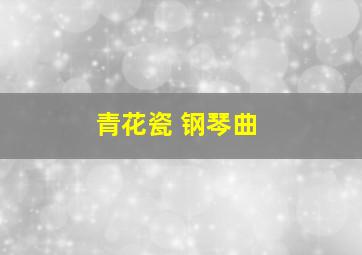 青花瓷 钢琴曲